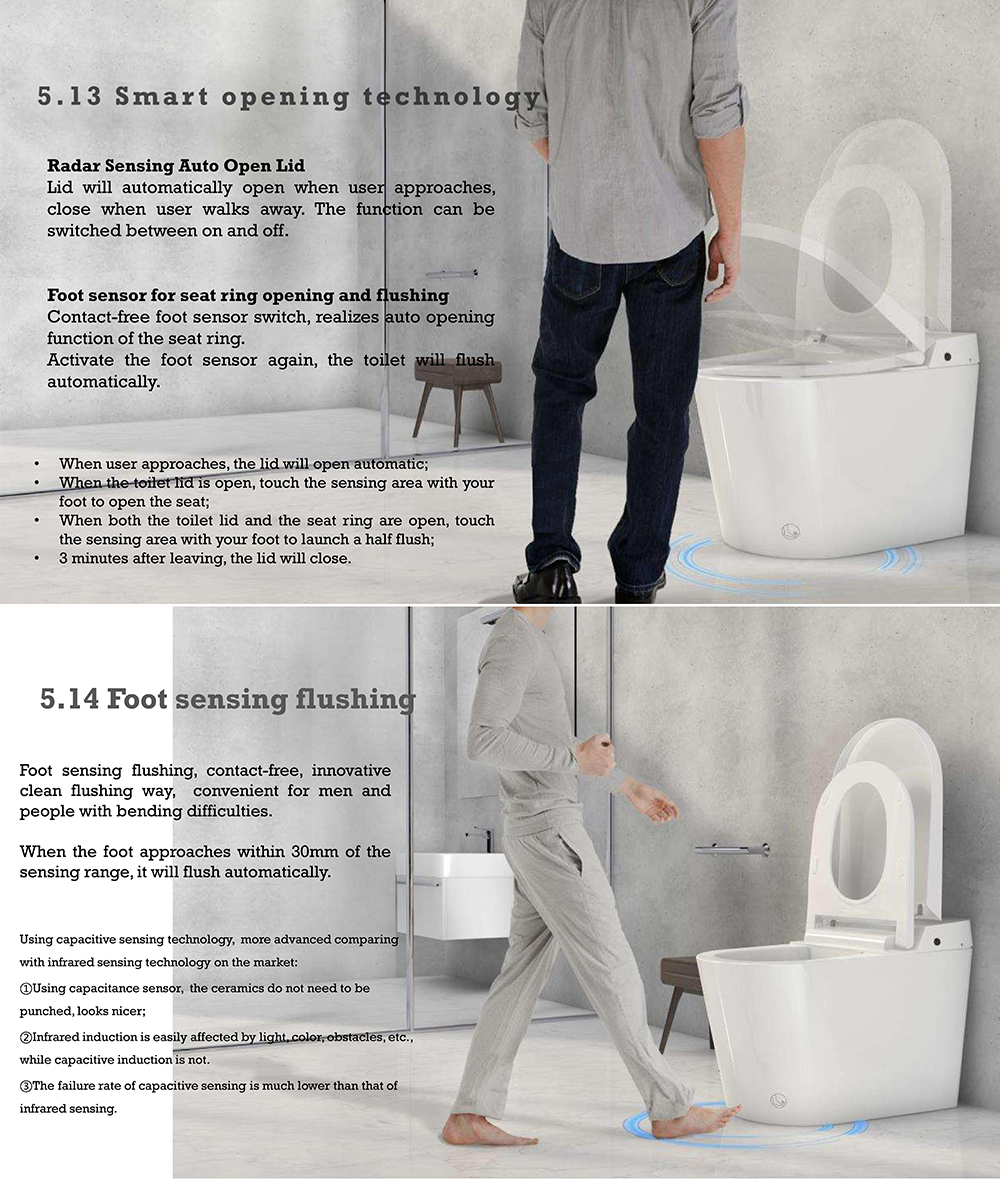 5.13 Smart opening technology

Radar Sensing Auto Open Lid
Lid will automatically open when user approaches, close when user walks away. The function can be switched between on and off.

Foot sensor for seat ring opening and flushing
Contact-free foot sensor switch, realizes auto opening function of the seat ring.
Activate the foot sensor again, the toilet will flush automatically.

• When user approaches, the lid will open automatic;
• When the toilet lid is open, touch the sensing area with your foot to open the seat;
• When both the toilet lid and the seat ring are open, touch the sensing area with your foot to launch a half flush;
• 3 minutes after leaving, the lid will close.

5.14 Foot sensing flushing

Foot sensing flushing, contact-free, innovative clean flushing way, convenient for men and people with bending difficulties.

When the foot approaches within 30mm of the sensing range, it will flush automatically.

Using capacitive sensing technology, more advanced comparing with infrared sensing technology on the market:
①Using capacitance sensor, the ceramics do not need to be punched, looks nicer;
②Infrared induction is easily affected by light, color, obstacles, etc., while capacitive induction is not.
③The failure rate of capacitive sensing is much lower than that of infrared sensing.